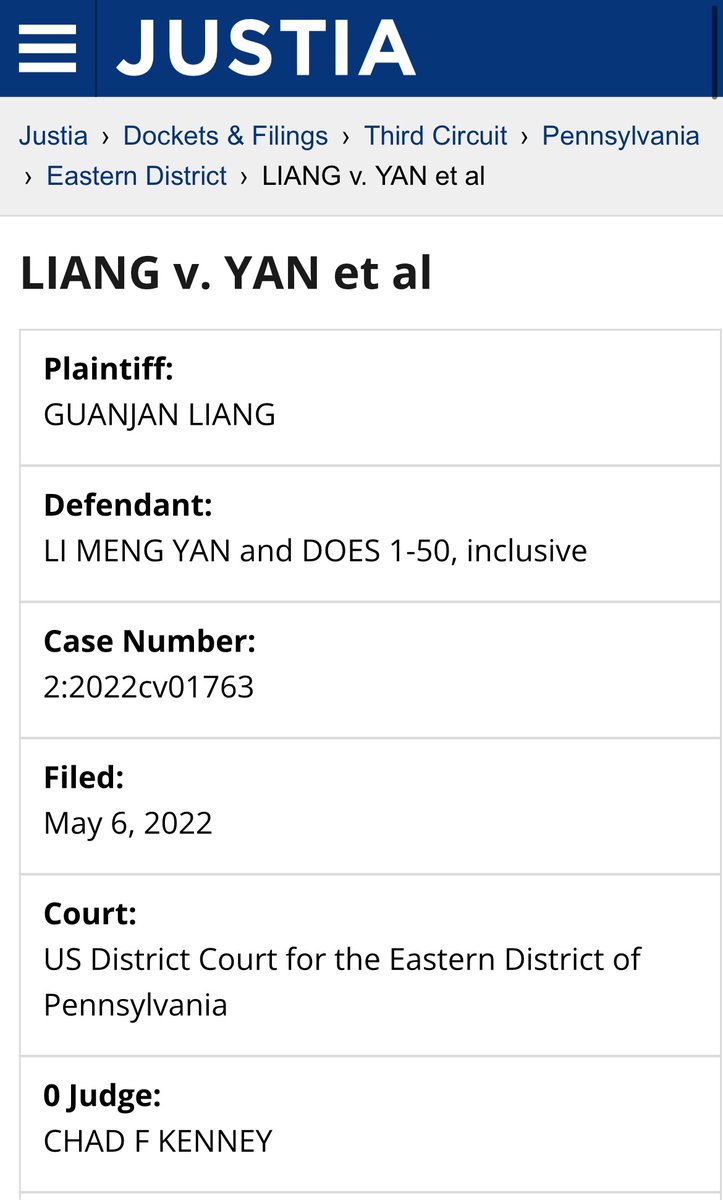 JUSTIA

Justia › Dockets & Filings › Third Circuit › Pennsylvania › Eastern District › LIANG v. YAN et al

LIANG v. YAN et al

Plaintiff:
GUANJAN LIANG

Defendant:
LI MENG YAN and DOES 1-50, inclusive

Case Number:
2:2022cv01763

Filed:
May 6, 2022

Court:
US District Court for the Eastern District of Pennsylvania

0 Judge:
CHAD F KENNEY